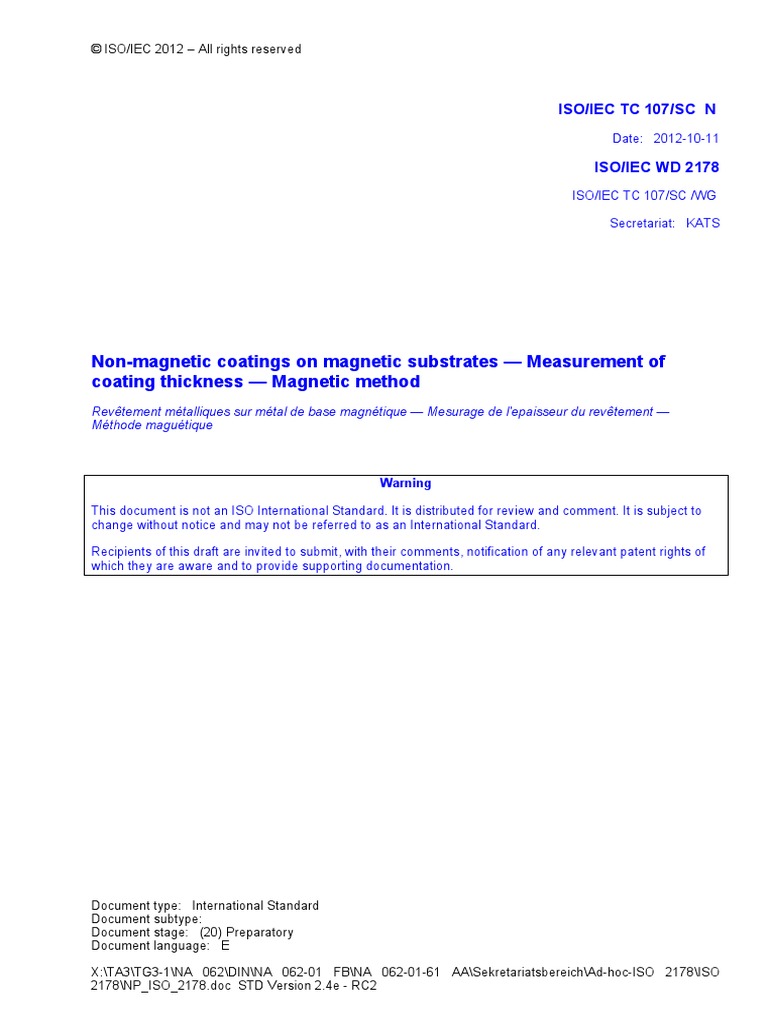 © ISO/IEC 2012 – All rights reserved

ISO/IEC TC 107/SC N

Date: 2012-10-11

ISO/IEC WD 2178

ISO/IEC TC 107/SC /WG

Secretariat: KATS

Non-magnetic coatings on magnetic substrates — Measurement of coating thickness — Magnetic method

Revêtement métalliques sur métal de base magnétique — Mesurage de l'epaisseur du revêtement — Méthode maguétique

Warning

This document is not an ISO International Standard. It is distributed for review and comment. It is subject to change without notice and may not be referred to as an International Standard.

Recipients of this draft are invited to submit, with their comments, notification of any relevant patent rights of which they are aware and to provide supporting documentation.

Document type: International Standard
Document subtype:
Document stage: (20) Preparatory
Document language: E

X:\TA3\TG3-1\NA 062\DIN\NA 062-01 FB\NA 062-01-61 AA\Sekretariatsbereich\Ad-hoc-ISO 2178\ISO 2178\NP_ISO_2178.doc STD Version 2.4e - RC2